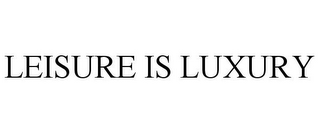 LEISURE IS LUXURY